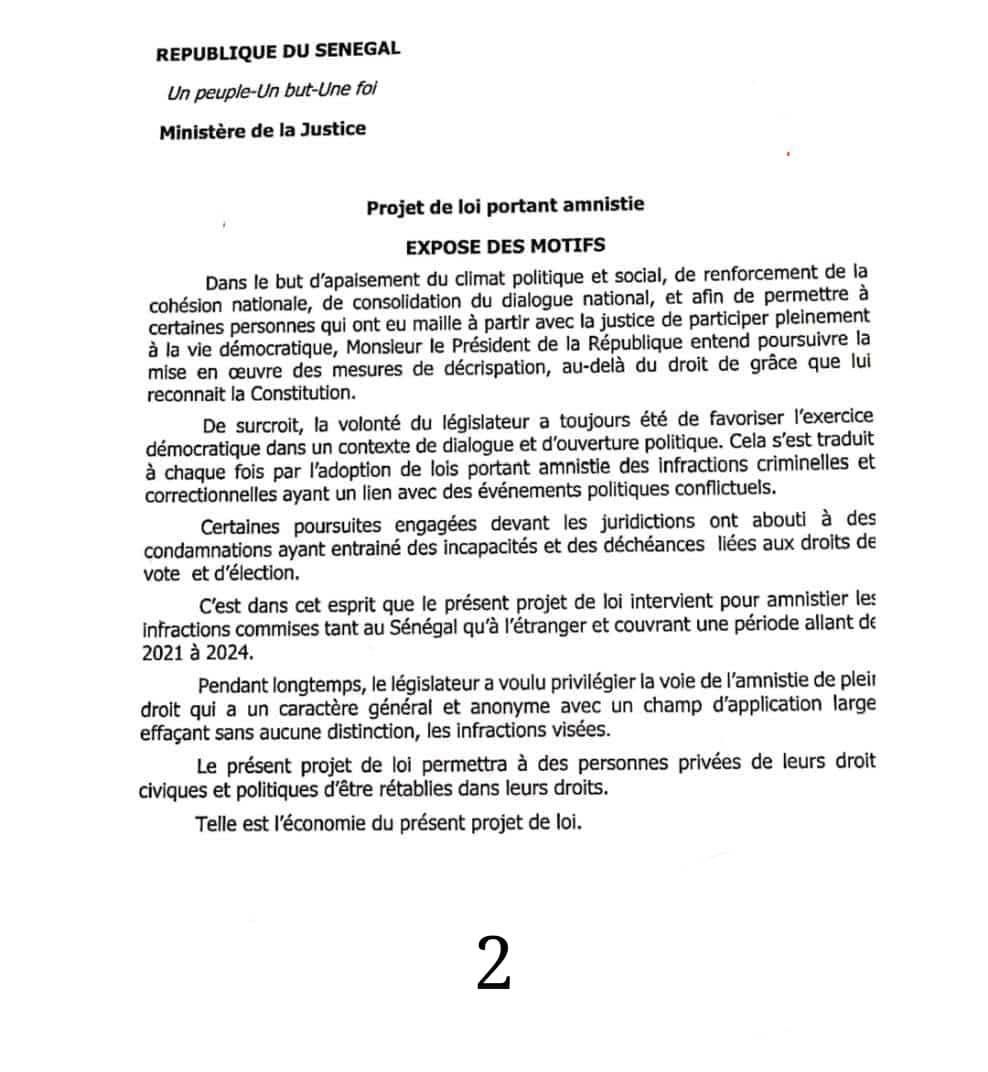 REPUBLIQUE DU SENEGAL

Un peuple-Un but-Une foi

Ministère de la Justice

Projet de loi portant amnistie

EXPOSE DES MOTIFS

Dans le but d'apaisement du climat politique et social, de renforcement de la cohésion nationale, de consolidation du dialogue national, et afin de permettre à certaines personnes qui ont eu maille à partir avec la justice de participer pleinement à la vie démocratique, Monsieur le Président de la République entend poursuivre la mise en œuvre des mesures de décrispation, au-delà du droit de grâce que lui reconnait la Constitution.

De surcroit, la volonté du législateur a toujours été de favoriser l'exercice démocratique dans un contexte de dialogue et d'ouverture politique. Cela s'est traduit à chaque fois par l'adoption de lois portant amnistie des infractions criminelles et correctionnelles ayant un lien avec des événements politiques conflictuels.

Certaines poursuites engagées devant les juridictions ont abouti à des condamnations ayant entrainé des incapacités et des déchéances liées aux droits de vote et d'élection.

C'est dans cet esprit que le présent projet de loi intervient pour amnistier les infractions commises tant au Sénégal qu'à l'étranger et couvrant une période allant de 2021 à 2024.

Pendant longtemps, le législateur a voulu privilégier la voie de l'amnistie de plein droit qui a un caractère général et anonyme avec un champ d'application large effaçant sans aucune distinction, les infractions visées.

Le présent projet de loi permettra à des personnes privées de leurs droit civiques et politiques d'être rétablies dans leurs droits.

Telle est l'économie du présent projet de loi.

2